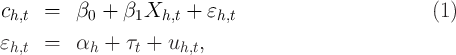 $c_{h,t} = \beta_0 + \beta_1 X_{h,t} + \varepsilon_{h,t}$ (1)

$\varepsilon_{h,t} = \alpha_h + \tau_t + u_{h,t},$